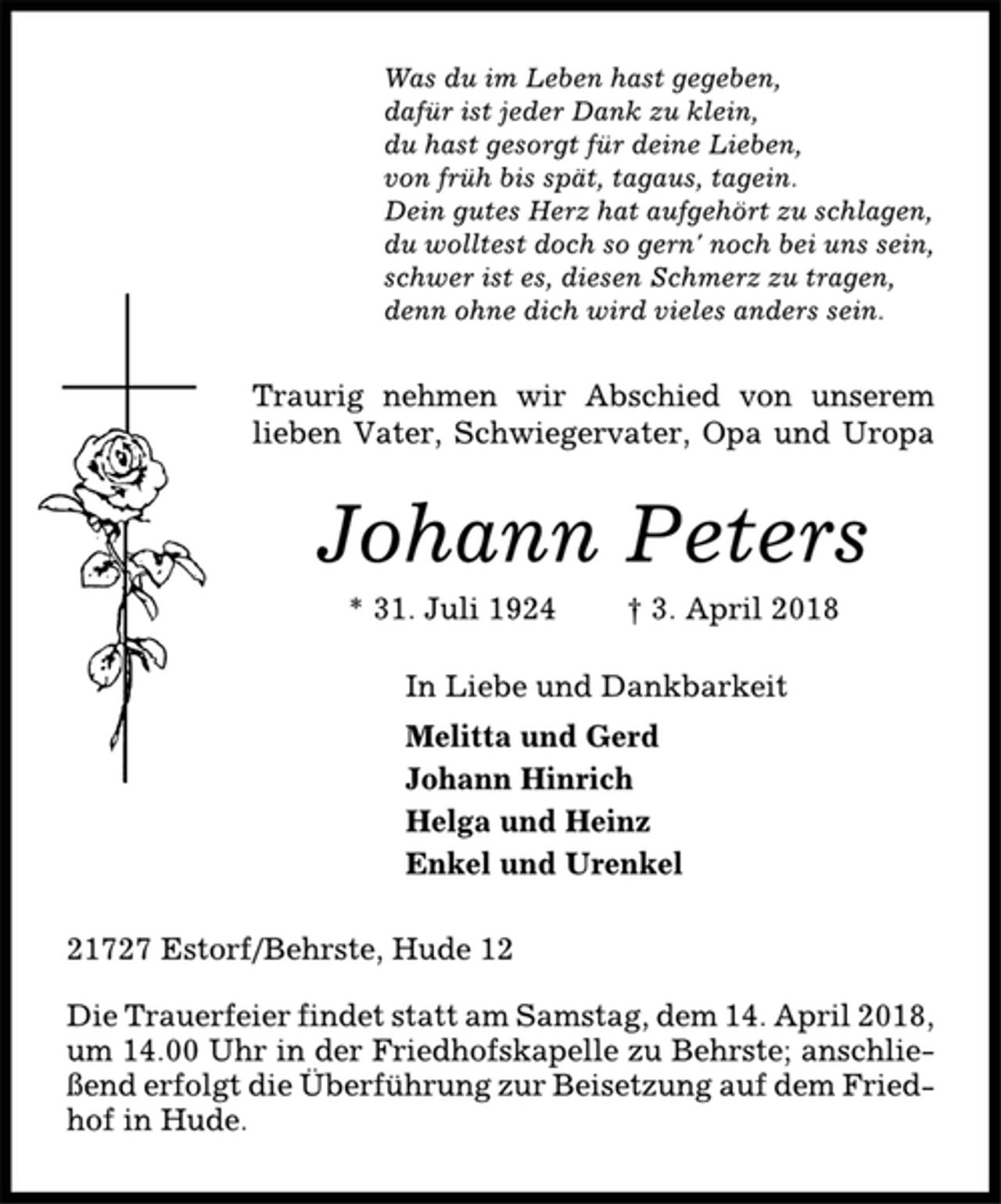 Was du im Leben hast gegeben,
dafür ist jeder Dank zu klein,
du hast gesorgt für deine Lieben,
von früh bis spät, tagaus, tagein.
Dein gutes Herz hat aufgehört zu schlagen,
du wolltest doch so gern' noch bei uns sein,
schwer ist es, diesen Schmerz zu tragen,
denn ohne dich wird vieles anders sein.

Traurig nehmen wir Abschied von unserem lieben Vater, Schwiegervater, Opa und Uropa

Johann Peters

* 31. Juli 1924 † 3. April 2018

In Liebe und Dankbarkeit

Melitta und Gerd
Johann Hinrich
Helga und Heinz
Enkel und Urenkel

21727 Estorf/Behrste, Hude 12

Die Trauerfeier findet statt am Samstag, dem 14. April 2018, um 14.00 Uhr in der Friedhofskapelle zu Behrste; anschließend erfolgt die Überführung zur Beisetzung auf dem Friedhof in Hude.